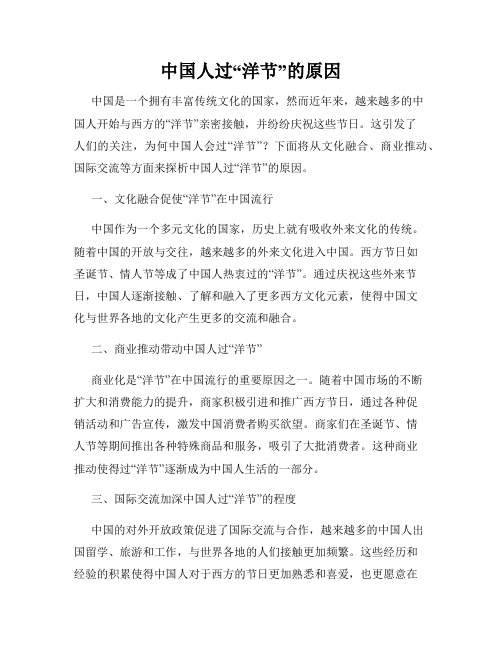 中国人过“洋节”的原因

中国是一个拥有丰富传统文化的国家，然而近年来，越来越多的中国人开始与西方的“洋节”亲密接触，并纷纷庆祝这些节日。这引发了人们的关注，为何中国人会过“洋节”？下面将从文化融合、商业推动、国际交流等方面来探析中国人过“洋节”的原因。

一、文化融合促使“洋节”在中国流行

中国作为一个多元文化的国家，历史上就有吸收外来文化的传统。随着中国的开放与交往，越来越多的外来文化进入中国。西方节日如圣诞节、情人节等成了中国人热衷过的“洋节”。通过庆祝这些外来节日，中国人逐渐接触、了解和融入了更多西方文化元素，使得中国文化与世界各地的文化产生更多的交流和融合。

二、商业推动带动中国人过“洋节”

商业化是“洋节”在中国流行的重要原因之一。随着中国市场的不断扩大和消费能力的提升，商家积极引进和推广西方节日，通过各种促销活动和广告宣传，激发中国消费者购买欲望。商家们在圣诞节、情人节等期间推出各种特殊商品和服务，吸引了大批消费者。这种商业推动使得过“洋节”逐渐成为中国人生活的一部分。

三、国际交流加深中国人过“洋节”的程度

中国的对外开放政策促进了国际交流与合作，越来越多的中国人出国留学、旅游和工作，与世界各地的人们接触更加频繁。这些经历和经验的积累使得中国人对于西方的节日更加熟悉和喜爱，也更愿意在